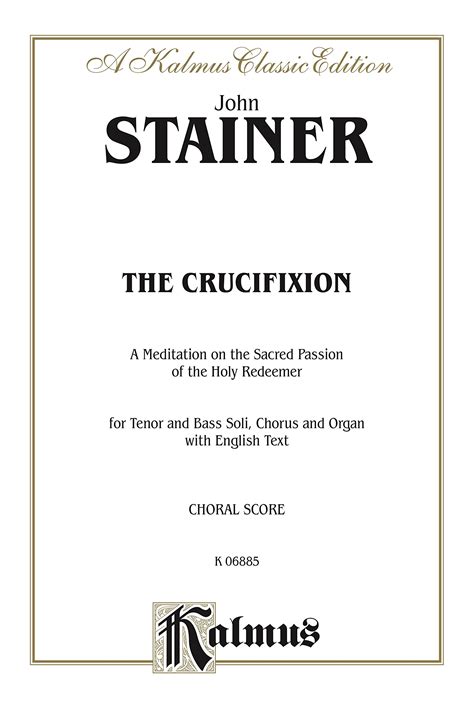 A Kalmus Classic Edition

John

STAINER

THE CRUCIFIXION

A Meditation on the Sacred Passion of the Holy Redeemer

for Tenor and Bass Soli, Chorus and Organ with English Text

CHORAL SCORE

K 06885

Kalmus